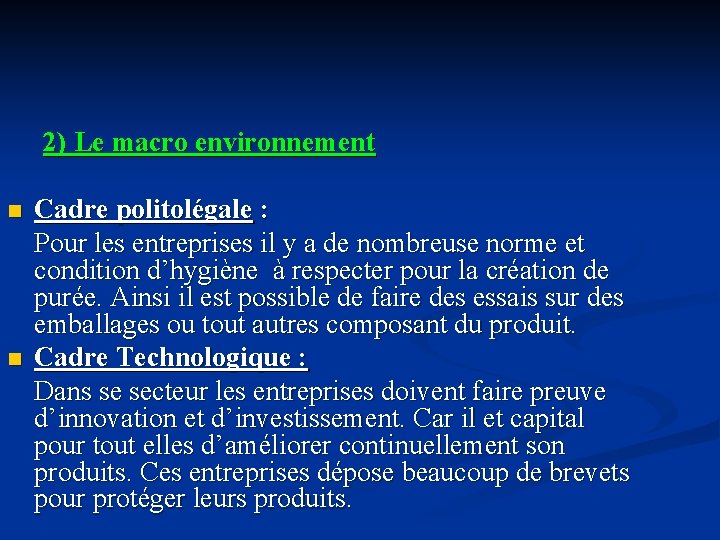 2) Le macro environnement

• Cadre politolégale :

Pour les entreprises il y a de nombreuse norme et condition d'hygiène à respecter pour la création de purée. Ainsi il est possible de faire des essais sur des emballages ou tout autres composant du produit.

• Cadre Technologique :

Dans se secteur les entreprises doivent faire preuve d'innovation et d'investissement. Car il et capital pour tout elles d'améliorer continuellement son produits. Ces entreprises dépose beaucoup de brevets pour protéger leurs produits.